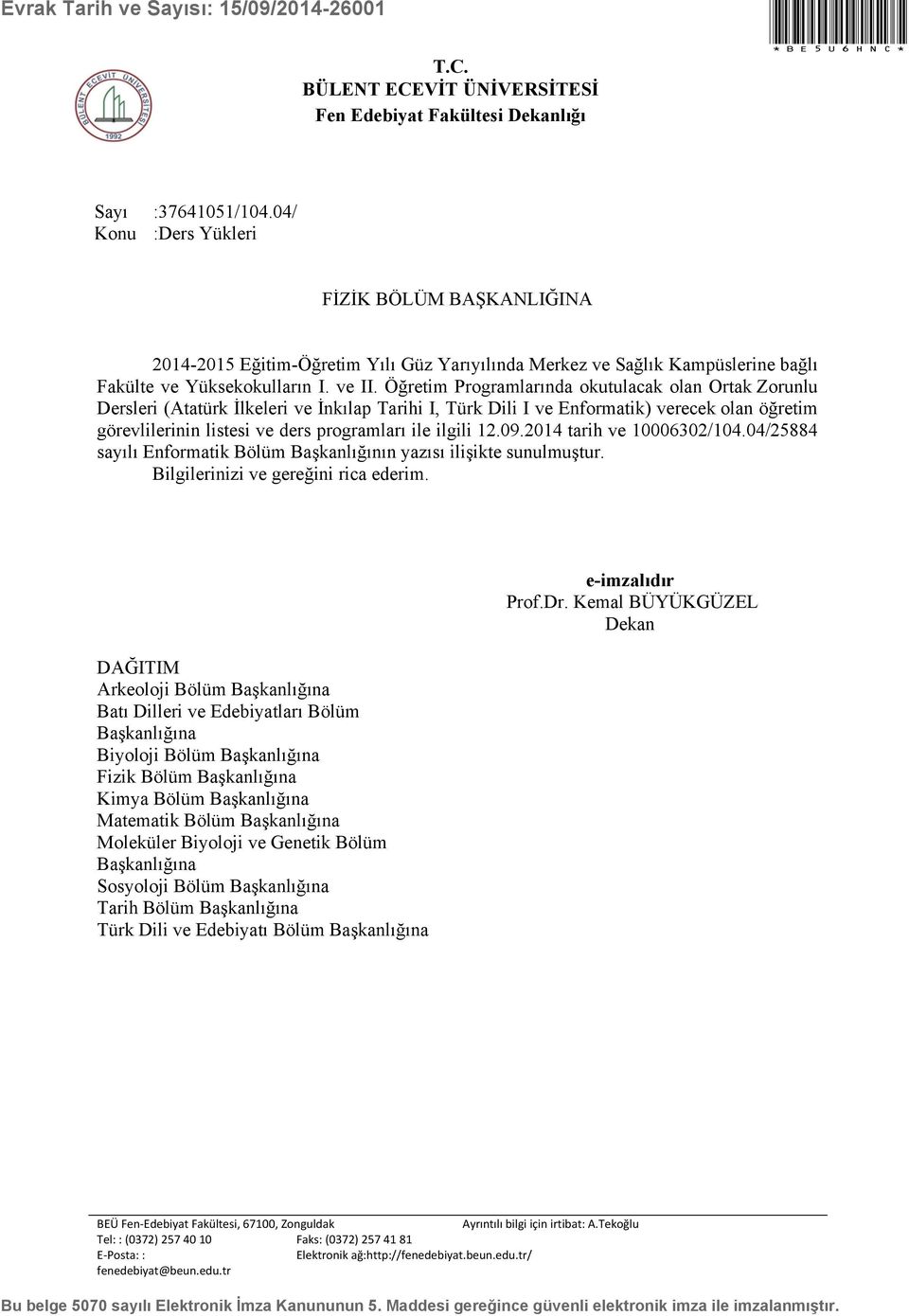 Evrak Tarih ve Sayısı: 15/09/2014-26001

*BE5U6HNC*

BÜLENT ECEVİT ÜNİVERSİTESİ 1992

T.C.
BÜLENT ECEVİT ÜNİVERSİTESİ
Fen Edebiyat Fakültesi Dekanlığı

Sayı :37641051/104.04/
Konu :Ders Yükleri

FİZİK BÖLÜM BAŞKANLIĞINA

2014-2015 Eğitim-Öğretim Yılı Güz Yarıyılında Merkez ve Sağlık Kampüslerine bağlı Fakülte ve Yüksekokulların I. ve II. Öğretim Programlarında okutulacak olan Ortak Zorunlu Dersleri (Atatürk İlkeleri ve İnkılap Tarihi I, Türk Dili I ve Enformatik) verecek olan öğretim görevlilerinin listesi ve ders programları ile ilgili 12.09.2014 tarih ve 10006302/104.04/25884 sayılı Enformatik Bölüm Başkanlığının yazısı ilişikte sunulmuştur.
Bilgilerinizi ve gereğini rica ederim.

e-imzalıdır
Prof.Dr. Kemal BÜYÜKGÜZEL
Dekan

DAĞITIM
Arkeoloji Bölüm Başkanlığına
Batı Dilleri ve Edebiyatları Bölüm Başkanlığına
Biyoloji Bölüm Başkanlığına
Fizik Bölüm Başkanlığına
Kimya Bölüm Başkanlığına
Matematik Bölüm Başkanlığına
Moleküler Biyoloji ve Genetik Bölüm Başkanlığına
Sosyoloji Bölüm Başkanlığına
Tarih Bölüm Başkanlığına
Türk Dili ve Edebiyatı Bölüm Başkanlığına

BEÜ Fen-Edebiyat Fakültesi, 67100, Zonguldak
Ayrıntılı bilgi için irtibat: A.Tekoğlu
Tel: : (0372) 257 40 10
Faks: (0372) 257 41 81
E-Posta: : fenedebiyat@beun.edu.tr
Elektronik ağ:http://fenedebiyat.beun.edu.tr/

Bu belge 5070 sayılı Elektronik İmza Kanununun 5. Maddesi gereğince güvenli elektronik imza ile imzalanmıştır.